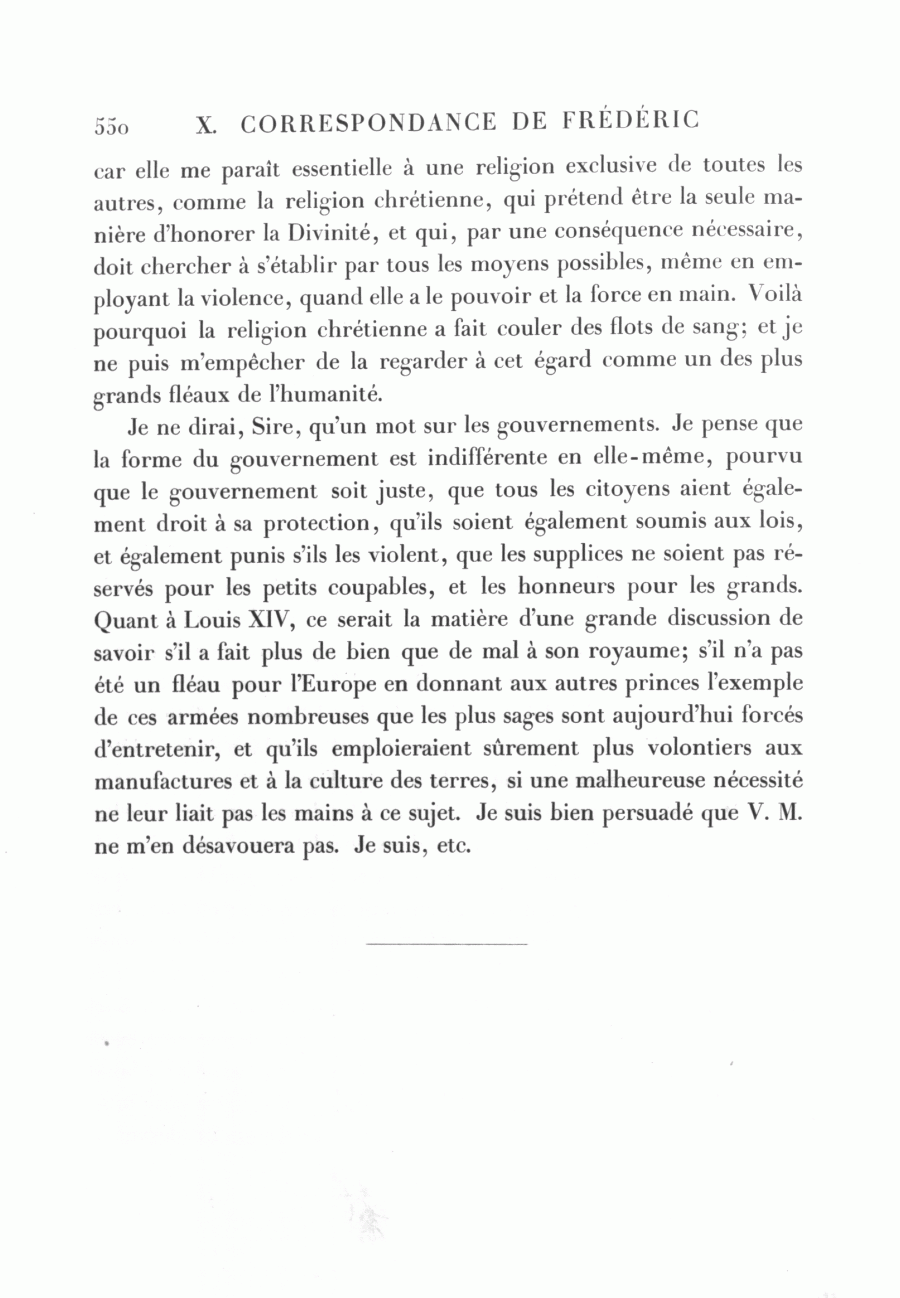 550 X. CORRESPONDANCE DE FRÉDÉRIC

car elle me paraît essentielle à une religion exclusive de toutes les autres, comme la religion chrétienne, qui prétend être la seule manière d'honorer la Divinité, et qui, par une conséquence nécessaire, doit chercher à s'établir par tous les moyens possibles, même en employant la violence, quand elle a le pouvoir et la force en main. Voilà pourquoi la religion chrétienne a fait couler des flots de sang; et je ne puis m'empêcher de la regarder à cet égard comme un des plus grands fléaux de l'humanité.

Je ne dirai, Sire, qu'un mot sur les gouvernements. Je pense que la forme du gouvernement est indifférente en elle-même, pourvu que le gouvernement soit juste, que tous les citoyens aient également droit à sa protection, qu'ils soient également soumis aux lois, et également punis s'ils les violent, que les supplices ne soient pas réservés pour les petits coupables, et les honneurs pour les grands. Quant à Louis XIV, ce serait la matière d'une grande discussion de savoir s'il a fait plus de bien que de mal à son royaume; s'il n'a pas été un fléau pour l'Europe en donnant aux autres princes l'exemple de ces armées nombreuses que les plus sages sont aujourd'hui forcés d'entretenir, et qu'ils emploieraient sûrement plus volontiers aux manufactures et à la culture des terres, si une malheureuse nécessité ne leur liait pas les mains à ce sujet. Je suis bien persuadé que V. M. ne m'en désavouera pas. Je suis, etc.